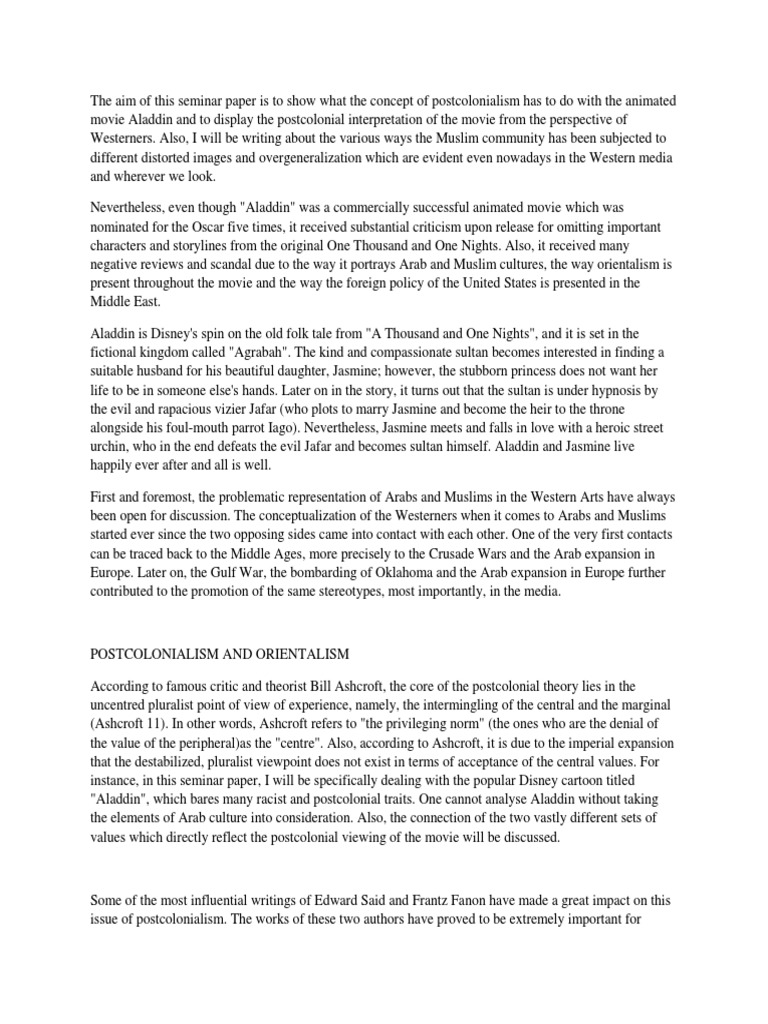 The aim of this seminar paper is to show what the concept of postcolonialism has to do with the animated movie Aladdin and to display the postcolonial interpretation of the movie from the perspective of Westerners. Also, I will be writing about the various ways the Muslim community has been subjected to different distorted images and overgeneralization which are evident even nowadays in the Western media and wherever we look.

Nevertheless, even though "Aladdin" was a commercially successful animated movie which was nominated for the Oscar five times, it received substantial criticism upon release for omitting important characters and storylines from the original One Thousand and One Nights. Also, it received many negative reviews and scandal due to the way it portrays Arab and Muslim cultures, the way orientalism is present throughout the movie and the way the foreign policy of the United States is presented in the Middle East.

Aladdin is Disney's spin on the old folk tale from "A Thousand and One Nights", and it is set in the fictional kingdom called "Agrabah". The kind and compassionate sultan becomes interested in finding a suitable husband for his beautiful daughter, Jasmine; however, the stubborn princess does not want her life to be in someone else's hands. Later on in the story, it turns out that the sultan is under hypnosis by the evil and rapacious vizier Jafar (who plots to marry Jasmine and become the heir to the throne alongside his foul-mouth parrot Iago). Nevertheless, Jasmine meets and falls in love with a heroic street urchin, who in the end defeats the evil Jafar and becomes sultan himself. Aladdin and Jasmine live happily ever after and all is well.

First and foremost, the problematic representation of Arabs and Muslims in the Western Arts have always been open for discussion. The conceptualization of the Westerners when it comes to Arabs and Muslims started ever since the two opposing sides came into contact with each other. One of the very first contacts can be traced back to the Middle Ages, more precisely to the Crusade Wars and the Arab expansion in Europe. Later on, the Gulf War, the bombarding of Oklahoma and the Arab expansion in Europe further contributed to the promotion of the same stereotypes, most importantly, in the media.

POSTCOLONIALISM AND ORIENTALISM

According to famous critic and theorist Bill Ashcroft, the core of the postcolonial theory lies in the uncentred pluralist point of view of experience, namely, the intermingling of the central and the marginal (Ashcroft 11). In other words, Ashcroft refers to "the privileging norm" (the ones who are the denial of the value of the peripheral)as the "centre". Also, according to Ashcroft, it is due to the imperial expansion that the destabilized, pluralist viewpoint does not exist in terms of acceptance of the central values. For instance, in this seminar paper, I will be specifically dealing with the popular Disney cartoon titled "Aladdin", which bares many racist and postcolonial traits. One cannot analyse Aladdin without taking the elements of Arab culture into consideration. Also, the connection of the two vastly different sets of values which directly reflect the postcolonial viewing of the movie will be discussed.

Some of the most influential writings of Edward Said and Frantz Fanon have made a great impact on this issue of postcolonialism. The works of these two authors have proved to be extremely important for